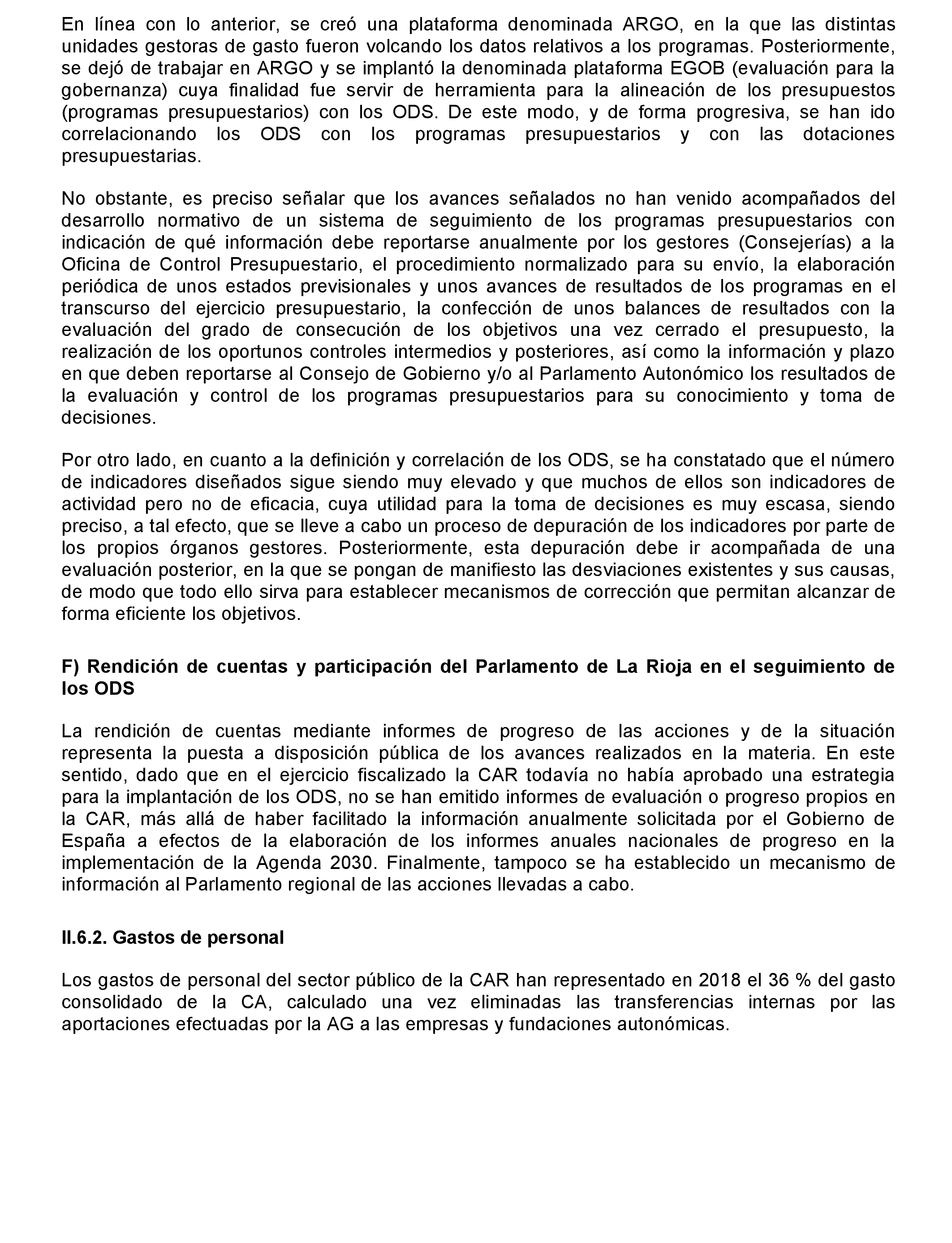 En línea con lo anterior, se creó una plataforma denominada ARGO, en la que las distintas unidades gestoras de gasto fueron volcando los datos relativos a los programas. Posteriormente, se dejó de trabajar en ARGO y se implantó la denominada plataforma EGOB (evaluación para la gobernanza) cuya finalidad fue servir de herramienta para la alineación de los presupuestos (programas presupuestarios) con los ODS. De este modo, y de forma progresiva, se han ido correlacionando los ODS con los programas presupuestarios y con las dotaciones presupuestarias.

No obstante, es preciso señalar que los avances señalados no han venido acompañados del desarrollo normativo de un sistema de seguimiento de los programas presupuestarios con indicación de qué información debe reportarse anualmente por los gestores (Consejerías) a la Oficina de Control Presupuestario, el procedimiento normalizado para su envío, la elaboración periódica de unos estados previsionales y unos avances de resultados de los programas en el transcurso del ejercicio presupuestario, la confección de unos balances de resultados con la evaluación del grado de consecución de los objetivos una vez cerrado el presupuesto, la realización de los oportunos controles intermedios y posteriores, así como la información y plazo en que deben reportarse al Consejo de Gobierno y/o al Parlamento Autonómico los resultados de la evaluación y control de los programas presupuestarios para su conocimiento y toma de decisiones.

Por otro lado, en cuanto a la definición y correlación de los ODS, se ha constatado que el número de indicadores diseñados sigue siendo muy elevado y que muchos de ellos son indicadores de actividad pero no de eficacia, cuya utilidad para la toma de decisiones es muy escasa, siendo preciso, a tal efecto, que se lleve a cabo un proceso de depuración de los indicadores por parte de los propios órganos gestores. Posteriormente, esta depuración debe ir acompañada de una evaluación posterior, en la que se pongan de manifiesto las desviaciones existentes y sus causas, de modo que todo ello sirva para establecer mecanismos de corrección que permitan alcanzar de forma eficiente los objetivos.

F) Rendición de cuentas y participación del Parlamento de La Rioja en el seguimiento de los ODS

La rendición de cuentas mediante informes de progreso de las acciones y de la situación representa la puesta a disposición pública de los avances realizados en la materia. En este sentido, dado que en el ejercicio fiscalizado la CAR todavía no había aprobado una estrategia para la implantación de los ODS, no se han emitido informes de evaluación o progreso propios en la CAR, más allá de haber facilitado la información anualmente solicitada por el Gobierno de España a efectos de la elaboración de los informes anuales nacionales de progreso en la implementación de la Agenda 2030. Finalmente, tampoco se ha establecido un mecanismo de información al Parlamento regional de las acciones llevadas a cabo.

II.6.2. Gastos de personal

Los gastos de personal del sector público de la CAR han representado en 2018 el 36 % del gasto consolidado de la CA, calculado una vez eliminadas las transferencias internas por las aportaciones efectuadas por la AG a las empresas y fundaciones autonómicas.